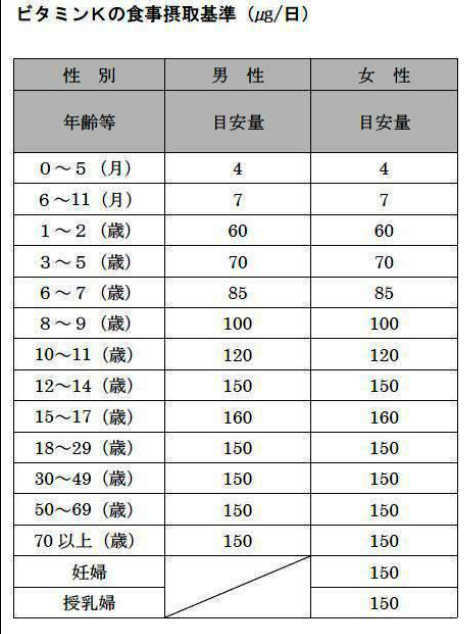 ビタミンKの食事摂取基準（μg/日）

| 性 別 | 男 性 | 女 性 |
|---|---|---|
| 年齢等 | 目安量 | 目安量 |
| 0～5（月） | 4 | 4 |
| 6～11（月） | 7 | 7 |
| 1～2（歳） | 60 | 60 |
| 3～5（歳） | 70 | 70 |
| 6～7（歳） | 85 | 85 |
| 8～9（歳） | 100 | 100 |
| 10～11（歳） | 120 | 120 |
| 12～14（歳） | 150 | 150 |
| 15～17（歳） | 160 | 160 |
| 18～29（歳） | 150 | 150 |
| 30～49（歳） | 150 | 150 |
| 50～69（歳） | 150 | 150 |
| 70 以上（歳） | 150 | 150 |
| 妊婦 | | 150 |
| 授乳婦 | | 150 |